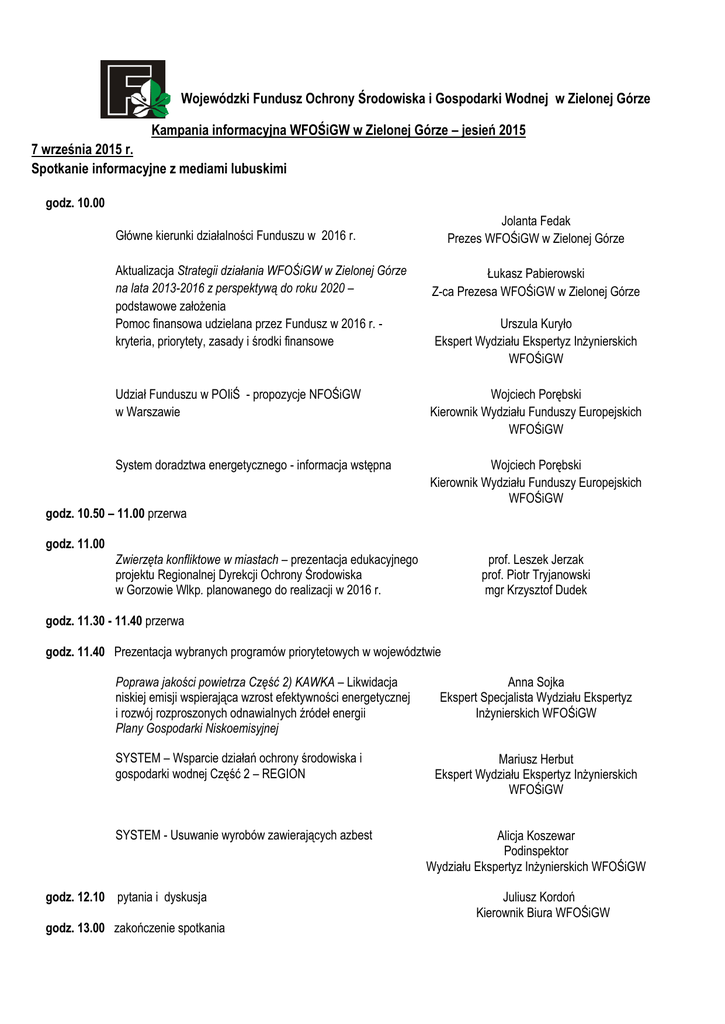 Wojewódzki Fundusz Ochrony Środowiska i Gospodarki Wodnej w Zielonej Górze

Kampania informacyjna WFOŚiGW w Zielonej Górze – jesień 2015

7 września 2015 r.
Spotkanie informacyjne z mediami lubuskimi

godz. 10.00

Główne kierunki działalności Funduszu w 2016 r.

Jolanta Fedak
Prezes WFOŚiGW w Zielonej Górze

Aktualizacja Strategii działania WFOŚiGW w Zielonej Górze na lata 2013-2016 z perspektywą do roku 2020 – podstawowe założenia

Łukasz Pabierowski
Z-ca Prezesa WFOŚiGW w Zielonej Górze

Pomoc finansowa udzielana przez Fundusz w 2016 r. - kryteria, priorytety, zasady i środki finansowe

Urszula Kuryło
Ekspert Wydziału Ekspertyz Inżynierskich WFOŚiGW

Udział Funduszu w POIiŚ - propozycje NFOŚiGW w Warszawie

Wojciech Porębski
Kierownik Wydziału Funduszy Europejskich WFOŚiGW

System doradztwa energetycznego - informacja wstępna

Wojciech Porębski
Kierownik Wydziału Funduszy Europejskich WFOŚiGW

godz. 10.50 – 11.00 przerwa

godz. 11.00

Zwierzęta konfliktowe w miastach – prezentacja edukacyjnego projektu Regionalnej Dyrekcji Ochrony Środowiska w Gorzowie Wlkp. planowanego do realizacji w 2016 r.

prof. Leszek Jerzak
prof. Piotr Tryjanowski
mgr Krzysztof Dudek

godz. 11.30 - 11.40 przerwa

godz. 11.40 Prezentacja wybranych programów priorytetowych w województwie

Poprawa jakości powietrza Część 2) KAWKA – Likwidacja niskiej emisji wspierająca wzrost efektywności energetycznej i rozwój rozproszonych odnawialnych źródeł energii Plany Gospodarki Niskoemisyjnej

Anna Sojka
Ekspert Specjalista Wydziału Ekspertyz Inżynierskich WFOŚiGW

SYSTEM – Wsparcie działań ochrony środowiska i gospodarki wodnej Część 2 – REGION

Mariusz Herbut
Ekspert Wydziału Ekspertyz Inżynierskich WFOŚiGW

SYSTEM - Usuwanie wyrobów zawierających azbest

Alicja Koszewar
Podinspektor
Wydziału Ekspertyz Inżynierskich WFOŚiGW

godz. 12.10 pytania i dyskusja

Juliusz Kordoń
Kierownik Biura WFOŚiGW

godz. 13.00 zakończenie spotkania